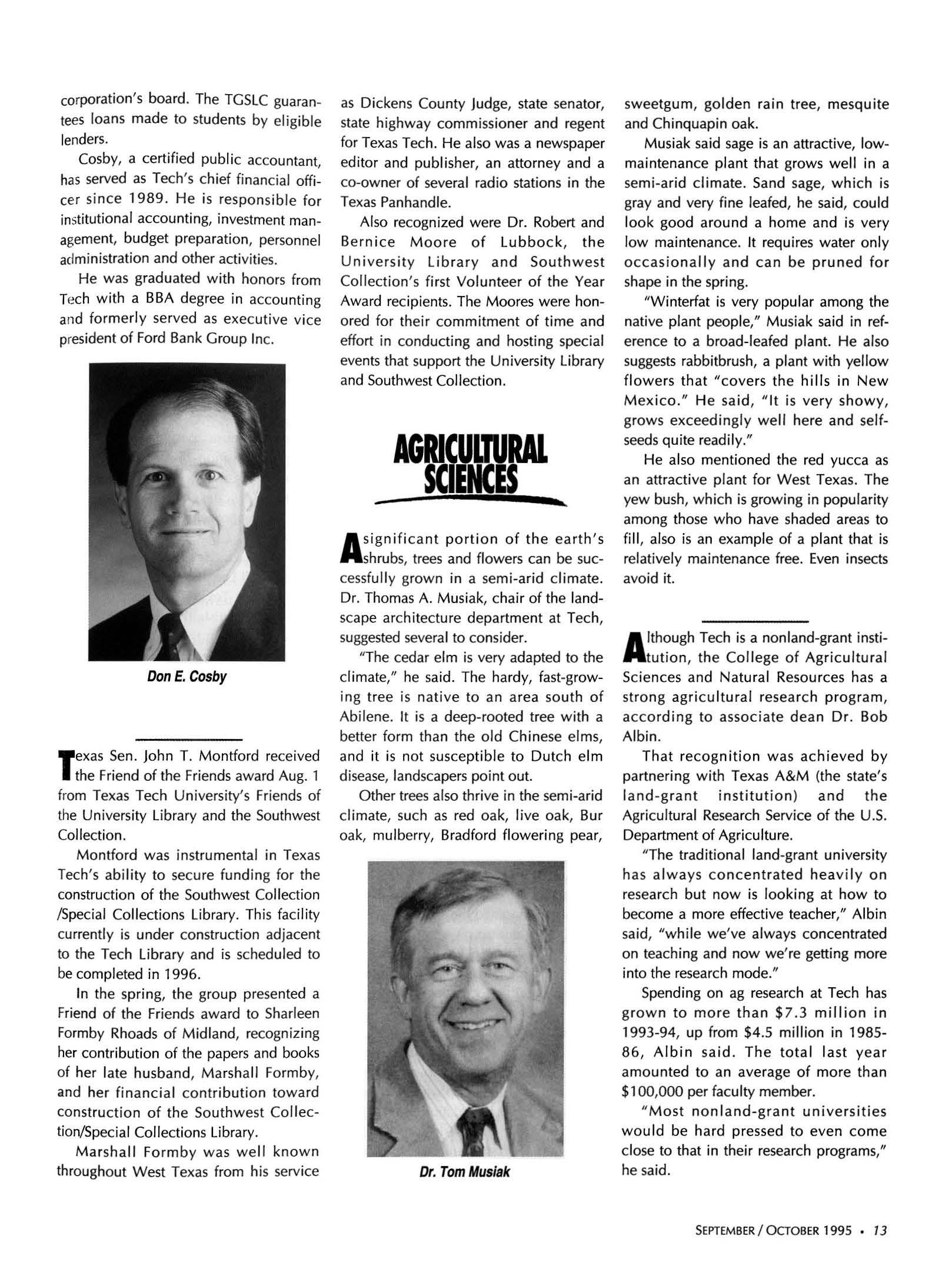 corporation's board. The TGSLC guarantees loans made to students by eligible lenders.

Cosby, a certified public accountant, has served as Tech's chief financial officer since 1989. He is responsible for institutional accounting, investment management, budget preparation, personnel administration and other activities.

He was graduated with honors from Tech with a BBA degree in accounting and formerly served as executive vice president of Ford Bank Group Inc.

Don E. Cosby

Texas Sen. John T. Montford received the Friend of the Friends award Aug. 1 from Texas Tech University's Friends of the University Library and the Southwest Collection.

Montford was instrumental in Texas Tech's ability to secure funding for the construction of the Southwest Collection /Special Collections Library. This facility currently is under construction adjacent to the Tech Library and is scheduled to be completed in 1996.

In the spring, the group presented a Friend of the Friends award to Sharleen Formby Rhoads of Midland, recognizing her contribution of the papers and books of her late husband, Marshall Formby, and her financial contribution toward construction of the Southwest Collection/Special Collections Library.

Marshall Formby was well known throughout West Texas from his service as Dickens County Judge, state senator, state highway commissioner and regent for Texas Tech. He also was a newspaper editor and publisher, an attorney and a co-owner of several radio stations in the Texas Panhandle.

Also recognized were Dr. Robert and Bernice Moore of Lubbock, the University Library and Southwest Collection's first Volunteer of the Year Award recipients. The Moores were honored for their commitment of time and effort in conducting and hosting special events that support the University Library and Southwest Collection.

AGRICULTURAL SCIENCES

A significant portion of the earth's shrubs, trees and flowers can be successfully grown in a semi-arid climate. Dr. Thomas A. Musiak, chair of the landscape architecture department at Tech, suggested several to consider.

"The cedar elm is very adapted to the climate," he said. The hardy, fast-growing tree is native to an area south of Abilene. It is a deep-rooted tree with a better form than the old Chinese elms, and it is not susceptible to Dutch elm disease, landscapers point out.

Other trees also thrive in the semi-arid climate, such as red oak, live oak, Bur oak, mulberry, Bradford flowering pear, sweetgum, golden rain tree, mesquite and Chinquapin oak.

Dr. Tom Musiak

Musiak said sage is an attractive, low-maintenance plant that grows well in a semi-arid climate. Sand sage, which is gray and very fine leafed, he said, could look good around a home and is very low maintenance. It requires water only occasionally and can be pruned for shape in the spring.

"Winterfat is very popular among the native plant people," Musiak said in reference to a broad-leafed plant. He also suggests rabbitbrush, a plant with yellow flowers that "covers the hills in New Mexico." He said, "It is very showy, grows exceedingly well here and self-seeds quite readily."

He also mentioned the red yucca as an attractive plant for West Texas. The yew bush, which is growing in popularity among those who have shaded areas to fill, also is an example of a plant that is relatively maintenance free. Even insects avoid it.

Although Tech is a nonland-grant institution, the College of Agricultural Sciences and Natural Resources has a strong agricultural research program, according to associate dean Dr. Bob Albin.

That recognition was achieved by partnering with Texas A&M (the state's land-grant institution) and the Agricultural Research Service of the U.S. Department of Agriculture.

"The traditional land-grant university has always concentrated heavily on research but now is looking at how to become a more effective teacher," Albin said, "while we've always concentrated on teaching and now we're getting more into the research mode."

Spending on ag research at Tech has grown to more than $7.3 million in 1993-94, up from $4.5 million in 1985-86, Albin said. The total last year amounted to an average of more than $100,000 per faculty member.

"Most nonland-grant universities would be hard pressed to even come close to that in their research programs," he said.

SEPTEMBER / OCTOBER 1995 • 13